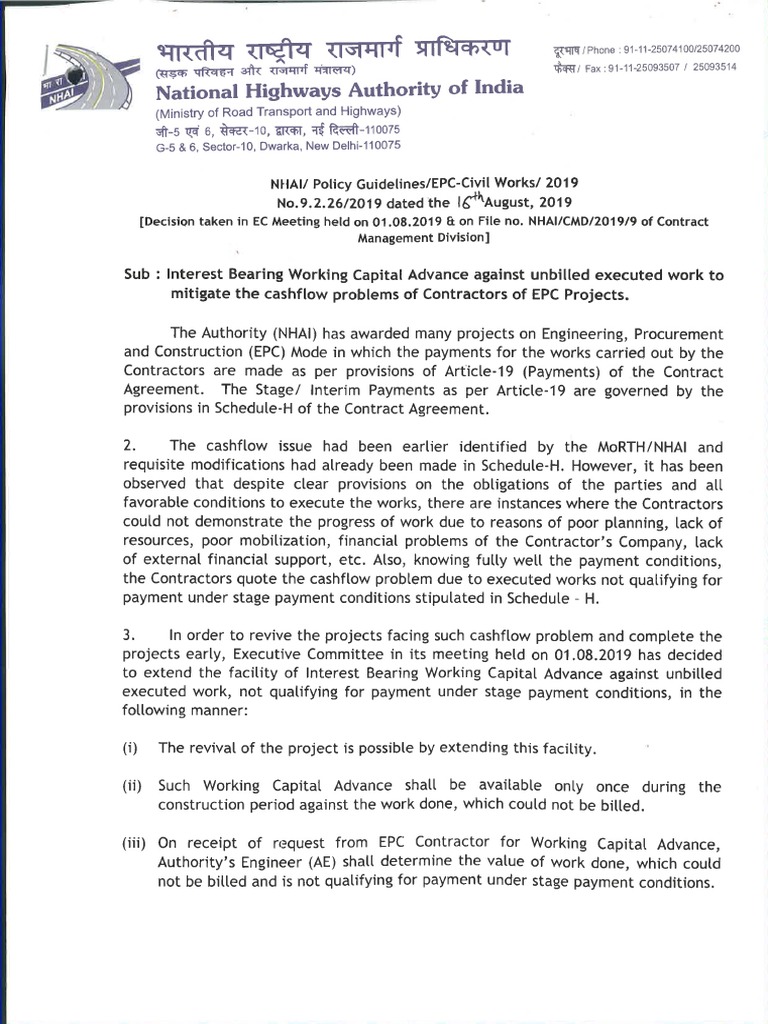 भा रा
NHAI

भारतीय राष्ट्रीय राजमार्ग प्राधिकरण
(सड़क परिवहन और राजमार्ग मंत्रालय)
National Highways Authority of India
(Ministry of Road Transport and Highways)
जी-5 एवं 6, सेक्टर-10, द्वारका, नई दिल्ली-110075
G-5 & 6, Sector-10, Dwarka, New Delhi-110075

दूरभाष / Phone : 91-11-25074100/25074200
फैक्स / Fax : 91-11-25093507 / 25093514

NHAI/ Policy Guidelines/EPC-Civil Works/ 2019
No.9.2.26/2019 dated the 16th August, 2019
[Decision taken in EC Meeting held on 01.08.2019 & on File no. NHAI/CMD/2019/9 of Contract Management Division]

Sub : Interest Bearing Working Capital Advance against unbilled executed work to mitigate the cashflow problems of Contractors of EPC Projects.

The Authority (NHAI) has awarded many projects on Engineering, Procurement and Construction (EPC) Mode in which the payments for the works carried out by the Contractors are made as per provisions of Article-19 (Payments) of the Contract Agreement. The Stage/ Interim Payments as per Article-19 are governed by the provisions in Schedule-H of the Contract Agreement.

2. The cashflow issue had been earlier identified by the MoRTH/NHAI and requisite modifications had already been made in Schedule-H. However, it has been observed that despite clear provisions on the obligations of the parties and all favorable conditions to execute the works, there are instances where the Contractors could not demonstrate the progress of work due to reasons of poor planning, lack of resources, poor mobilization, financial problems of the Contractor's Company, lack of external financial support, etc. Also, knowing fully well the payment conditions, the Contractors quote the cashflow problem due to executed works not qualifying for payment under stage payment conditions stipulated in Schedule - H.

3. In order to revive the projects facing such cashflow problem and complete the projects early, Executive Committee in its meeting held on 01.08.2019 has decided to extend the facility of Interest Bearing Working Capital Advance against unbilled executed work, not qualifying for payment under stage payment conditions, in the following manner:

(i) The revival of the project is possible by extending this facility.

(ii) Such Working Capital Advance shall be available only once during the construction period against the work done, which could not be billed.

(iii) On receipt of request from EPC Contractor for Working Capital Advance, Authority's Engineer (AE) shall determine the value of work done, which could not be billed and is not qualifying for payment under stage payment conditions.